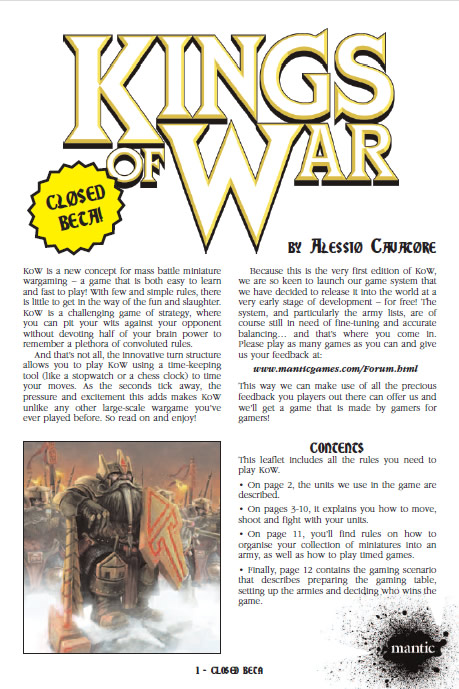 KINGS OF WAR

CLOSED BETA!

BY ALESSIO CAVATORE

KoW is a new concept for mass battle miniature wargaming – a game that is both easy to learn and fast to play! With few and simple rules, there is little to get in the way of the fun and slaughter. KoW is a challenging game of strategy, where you can pit your wits against your opponent without devoting half of your brain power to remember a plethora of convoluted rules.

And that's not all, the innovative turn structure allows you to play KoW using a time-keeping tool (like a stopwatch or a chess clock) to time your moves. As the seconds tick away, the pressure and excitement this adds makes KoW unlike any other large-scale wargame you've ever played before. So read on and enjoy!

Because this is the very first edition of KoW, we are so keen to launch our game system that we have decided to release it into the world at a very early stage of development – for free! The system, and particularly the army lists, are of course still in need of fine-tuning and accurate balancing… and that's where you come in. Please play as many games as you can and give us your feedback at:

www.manticgames.com/Forum.html

This way we can make use of all the precious feedback you players out there can offer us and we'll get a game that is made by gamers for gamers!

CONTENTS

This leaflet includes all the rules you need to play KoW.

• On page 2, the units we use in the game are described.

• On pages 3-10, it explains you how to move, shoot and fight with your units.

• On page 11, you'll find rules on how to organise your collection of miniatures into an army, as well as how to play timed games.

• Finally, page 12 contains the gaming scenario that describes preparing the gaming table, setting up the armies and deciding who wins the game.

mantic

1 - CLOSED BETA